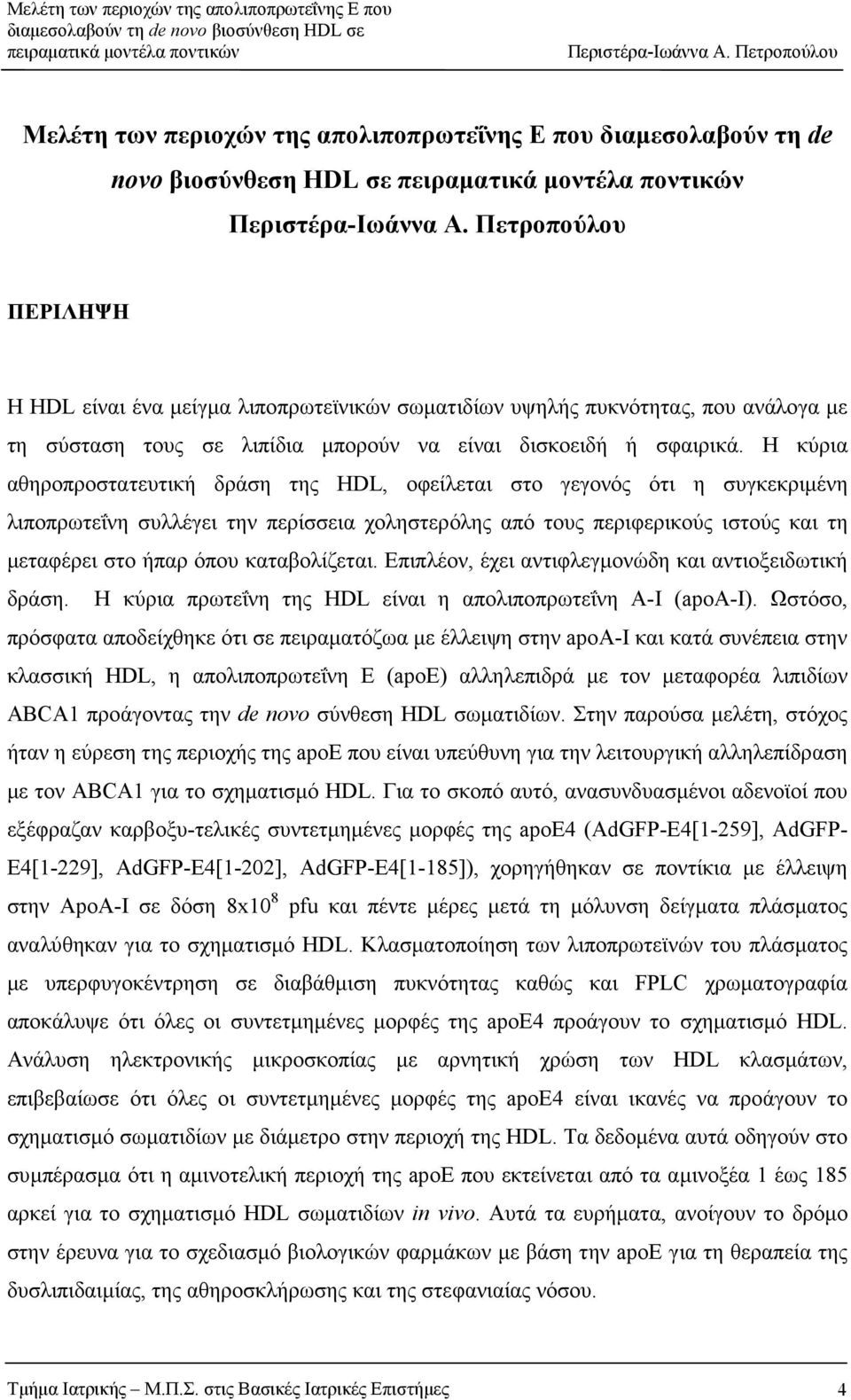 Μελέτη των περιοχών της απολιποπρωτεΐνης Ε που διαμεσολαβούν τη de novo βιοσύνθεση HDL σε πειραματικά μοντέλα ποντικών

Περιστέρα-Ιωάννα Α. Πετροπούλου

Μελέτη των περιοχών της απολιποπρωτεΐνης Ε που διαμεσολαβούν τη de novo βιοσύνθεση HDL σε πειραματικά μοντέλα ποντικών

Περιστέρα-Ιωάννα Α. Πετροπούλου

ΠΕΡΙΛΗΨΗ

Η HDL είναι ένα μείγμα λιποπρωτεϊνικών σωματιδίων υψηλής πυκνότητας, που ανάλογα με τη σύσταση τους σε λιπίδια μπορούν να είναι δισκοειδή ή σφαιρικά. Η κύρια αθηροπροστατευτική δράση της HDL, οφείλεται στο γεγονός ότι η συγκεκριμένη λιποπρωτεΐνη συλλέγει την περίσσεια χοληστερόλης από τους περιφερικούς ιστούς και τη μεταφέρει στο ήπαρ όπου καταβολίζεται. Επιπλέον, έχει αντιφλεγμονώδη και αντιοξειδωτική δράση. Η κύρια πρωτεΐνη της HDL είναι η απολιποπρωτεΐνη A-I (apoA-I). Ωστόσο, πρόσφατα αποδείχθηκε ότι σε πειραματόζωα με έλλειψη στην apoA-I και κατά συνέπεια στην κλασσική HDL, η απολιποπρωτεΐνη Ε (apoE) αλληλεπιδρά με τον μεταφορέα λιπιδίων ABCA1 προάγοντας την de novo σύνθεση HDL σωματιδίων. Στην παρούσα μελέτη, στόχος ήταν η εύρεση της περιοχής της apoE που είναι υπεύθυνη για την λειτουργική αλληλεπίδραση με τον ABCA1 για το σχηματισμό HDL. Για το σκοπό αυτό, ανασυνδυασμένοι αδενοϊοί που εξέφραζαν καρβοξυ-τελικές συντετμημένες μορφές της apoE4 (AdGFP-E4[1-259], AdGFP-E4[1-229], AdGFP-E4[1-202], AdGFP-E4[1-185]), χορηγήθηκαν σε ποντίκια με έλλειψη στην ApoA-I σε δόση $8x10^8$ pfu και πέντε μέρες μετά τη μόλυνση δείγματα πλάσματος αναλύθηκαν για το σχηματισμό HDL. Κλασματοποίηση των λιποπρωτεϊνών του πλάσματος με υπερφυγοκέντρηση σε διαβάθμιση πυκνότητας καθώς και FPLC χρωματογραφία αποκάλυψε ότι όλες οι συντετμημένες μορφές της apoE4 προάγουν το σχηματισμό HDL. Ανάλυση ηλεκτρονικής μικροσκοπίας με αρνητική χρώση των HDL κλασμάτων, επιβεβαίωσε ότι όλες οι συντετμημένες μορφές της apoE4 είναι ικανές να προάγουν το σχηματισμό σωματιδίων με διάμετρο στην περιοχή της HDL. Τα δεδομένα αυτά οδηγούν στο συμπέρασμα ότι η αμινοτελική περιοχή της apoE που εκτείνεται από τα αμινοξέα 1 έως 185 αρκεί για το σχηματισμό HDL σωματιδίων in vivo. Αυτά τα ευρήματα, ανοίγουν το δρόμο στην έρευνα για το σχεδιασμό βιολογικών φαρμάκων με βάση την apoE για τη θεραπεία της δυσλιπιδαιμίας, της αθηροσκλήρωσης και της στεφανιαίας νόσου.

Τμήμα Ιατρικής – Μ.Π.Σ. στις Βασικές Ιατρικές Επιστήμες 4